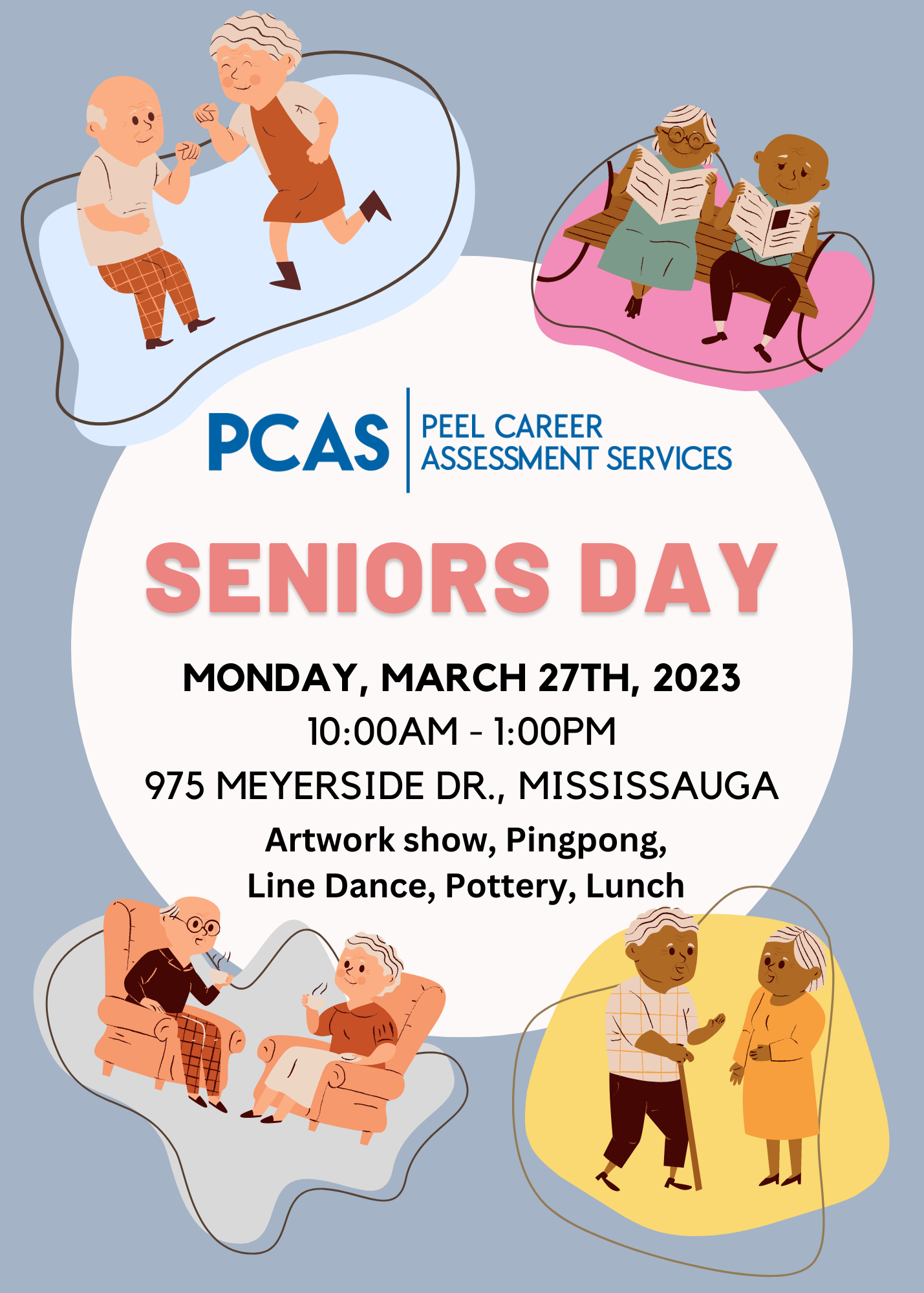 PCAS
PEEL CAREER
ASSESSMENT SERVICES

SENIORS DAY

MONDAY, MARCH 27TH, 2023
10:00AM - 1:00PM
975 MEYERSIDE DR., MISSISSAUGA
Artwork show, Pingpong,
Line Dance, Pottery, Lunch